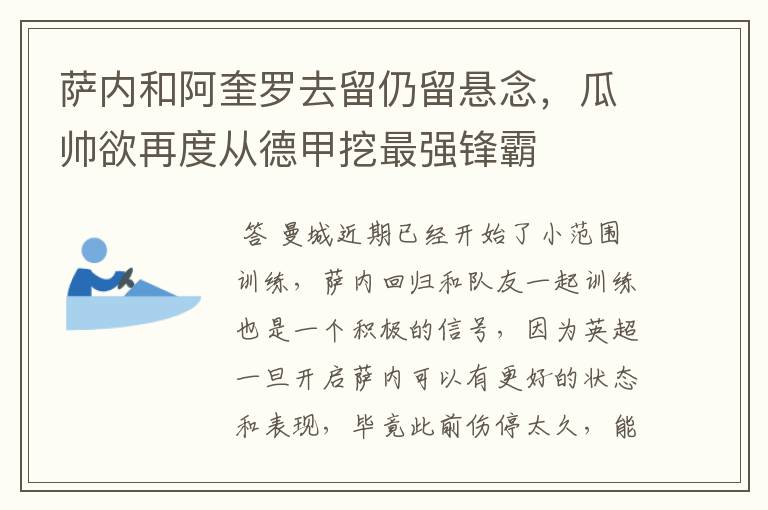 萨内和阿奎罗去留仍留悬念，瓜帅欲再度从德甲挖最强锋霸

答 曼城近期已经开始了小范围训练，萨内回归和队友一起训练也是一个积极的信号，因为英超一旦开启萨内可以有更好的状态和表现，毕竟此前伤停太久，能